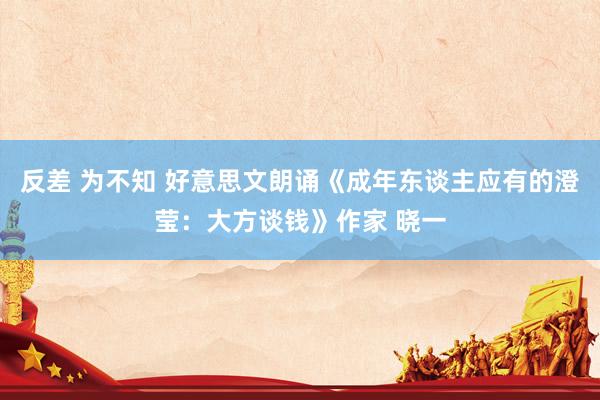 反差 为不知 好意思文朗诵《成年东谈主应有的澄莹：大方谈钱》作家 晓一